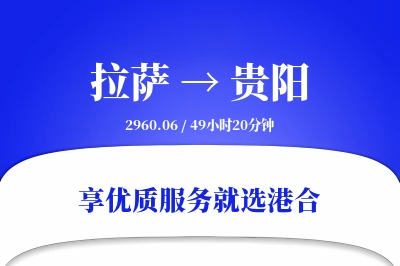 拉萨 → 贵阳

2960.06 / 49小时20分钟

享优质服务就选港合